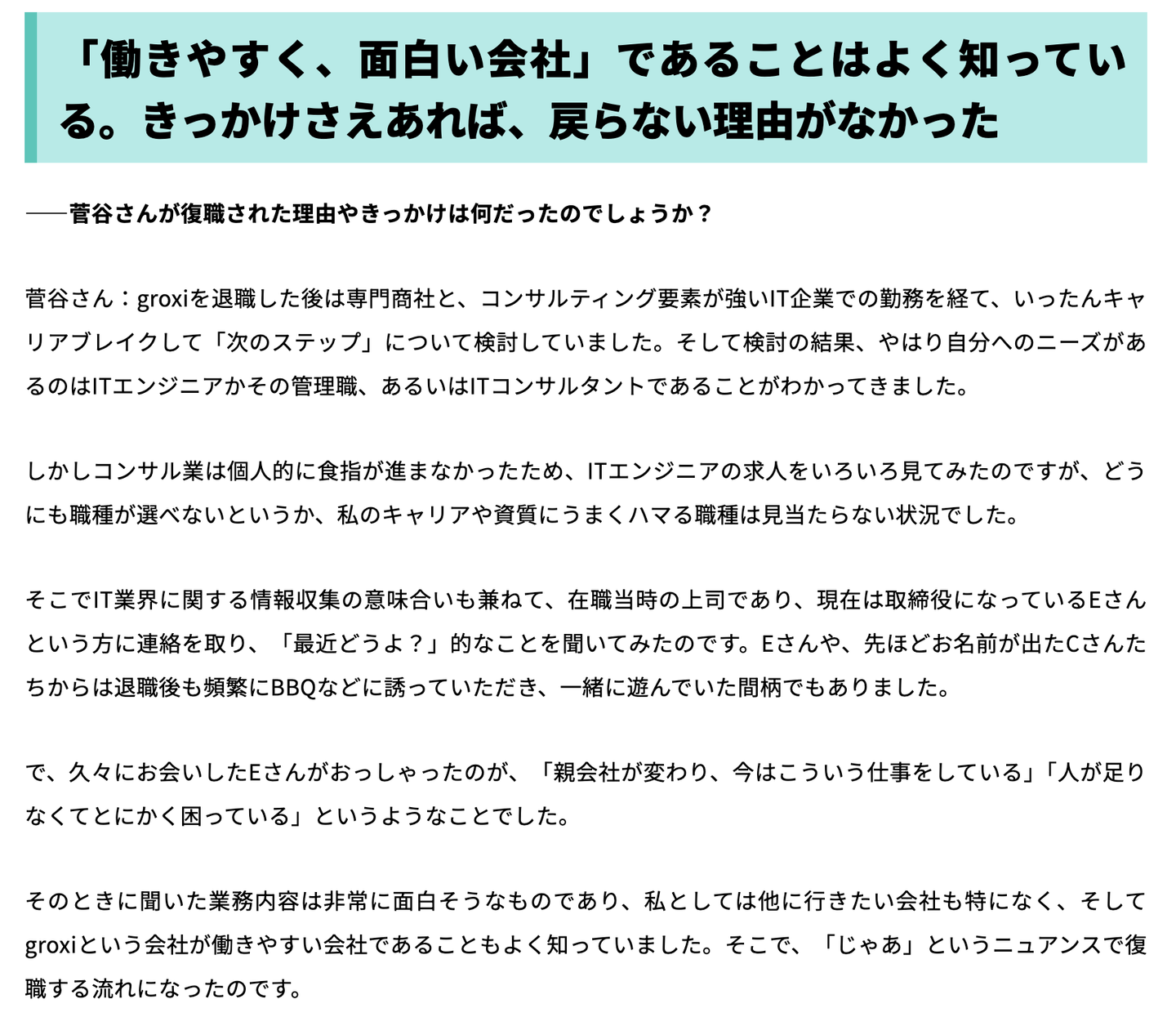 「働きやすく、面白い会社」であることはよく知っている。きっかけさえあれば、戻らない理由がなかった

――菅谷さんが復職された理由やきっかけは何だったのでしょうか？

菅谷さん：groxiを退職した後は専門商社と、コンサルティング要素が強いIT企業での勤務を経て、いったんキャリアブレイクして「次のステップ」について検討していました。そして検討の結果、やはり自分へのニーズがあるのはITエンジニアかその管理職、あるいはITコンサルタントであることがわかってきました。

しかしコンサル業は個人的に食指が進まなかったため、ITエンジニアの求人をいろいろ見てみたのですが、どうにも職種が選べないというか、私のキャリアや資質にうまくハマる職種は見当たらない状況でした。

そこでIT業界に関する情報収集の意味合いも兼ねて、在職当時の上司であり、現在は取締役になっているEさんという方に連絡を取り、「最近どうよ？」的なことを聞いてみたのです。Eさんや、先ほどお名前が出たCさんたちからは退職後も頻繁にBBQなどに誘っていただき、一緒に遊んでいた間柄でもありました。

で、久々にお会いしたEさんがおっしゃったのが、「親会社が変わり、今はこういう仕事をしている」「人が足りなくてとにかく困っている」というようなことでした。

そのときに聞いた業務内容は非常に面白そうなものであり、私としては他に行きたい会社も特になく、そしてgroxiという会社が働きやすい会社であることもよく知っていました。そこで、「じゃあ」というニュアンスで復職する流れになったのです。